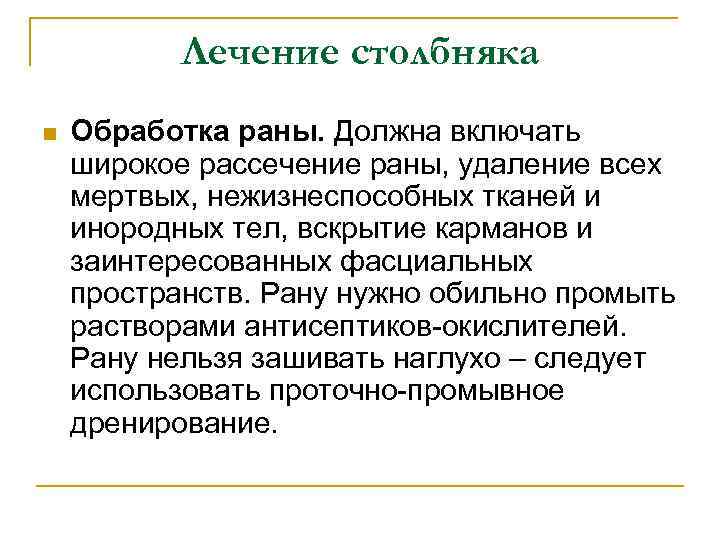 Лечение столбняка

Обработка раны. Должна включать широкое рассечение раны, удаление всех мертвых, нежизнеспособных тканей и инородных тел, вскрытие карманов и заинтересованных фасциальных пространств. Рану нужно обильно промыть растворами антисептиков-окислителей. Рану нельзя зашивать наглухо – следует использовать проточно-промывное дренирование.